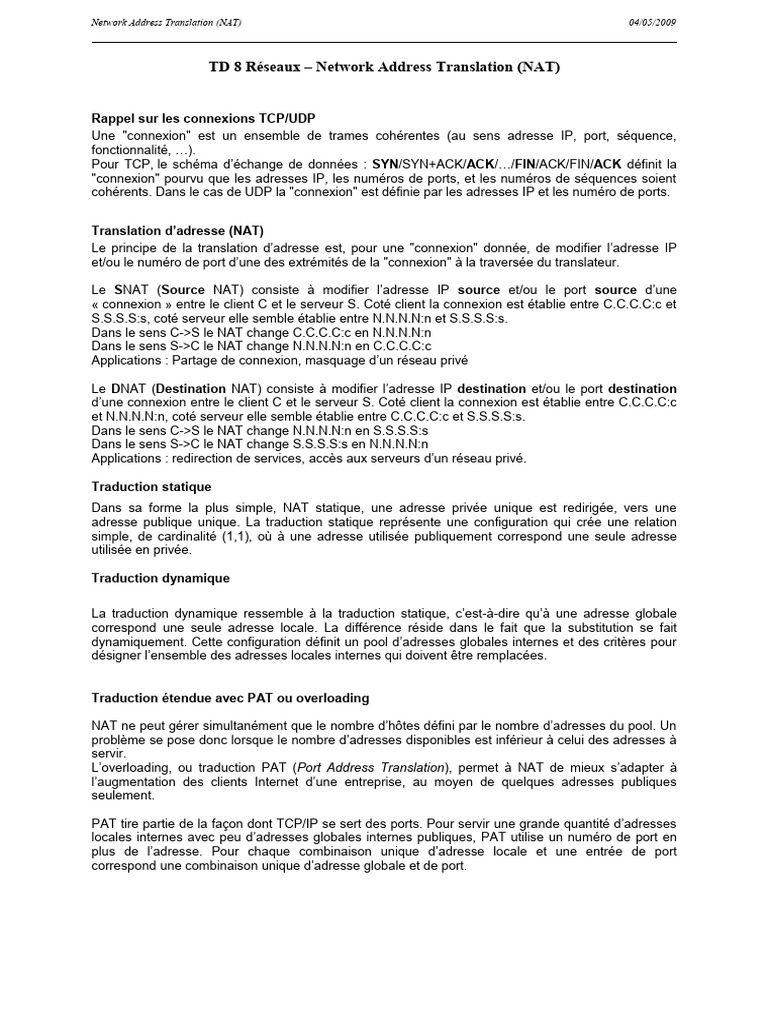 Network Address Translation (NAT)

04/05/2009

TD 8 Réseaux – Network Address Translation (NAT)

Rappel sur les connexions TCP/UDP
Une "connexion" est un ensemble de trames cohérentes (au sens adresse IP, port, séquence, fonctionnalité, …).
Pour TCP, le schéma d'échange de données : SYN/SYN+ACK/ACK/…/FIN/ACK/FIN/ACK définit la "connexion" pourvu que les adresses IP, les numéros de ports, et les numéros de séquences soient cohérents. Dans le cas de UDP la "connexion" est définie par les adresses IP et les numéro de ports.

Translation d'adresse (NAT)
Le principe de la translation d'adresse est, pour une "connexion" donnée, de modifier l'adresse IP et/ou le numéro de port d'une des extrémités de la "connexion" à la traversée du translateur.

Le SNAT (Source NAT) consiste à modifier l'adresse IP source et/ou le port source d'une « connexion » entre le client C et le serveur S. Coté client la connexion est établie entre C.C.C.C:c et S.S.S.S:s, coté serveur elle semble établie entre N.N.N.N:n et S.S.S.S:s.
Dans le sens C->S le NAT change C.C.C.C:c en N.N.N.N:n
Dans le sens S->C le NAT change N.N.N.N:n en C.C.C.C:c
Applications : Partage de connexion, masquage d'un réseau privé

Le DNAT (Destination NAT) consiste à modifier l'adresse IP destination et/ou le port destination d'une connexion entre le client C et le serveur S. Coté client la connexion est établie entre C.C.C.C:c et N.N.N.N:n, coté serveur elle semble établie entre C.C.C.C:c et S.S.S.S:s.
Dans le sens C->S le NAT change N.N.N.N:n en S.S.S.S:s
Dans le sens S->C le NAT change S.S.S.S:s en N.N.N.N:n
Applications : redirection de services, accès aux serveurs d'un réseau privé.

Traduction statique
Dans sa forme la plus simple, NAT statique, une adresse privée unique est redirigée, vers une adresse publique unique. La traduction statique représente une configuration qui crée une relation simple, de cardinalité (1,1), où à une adresse utilisée publiquement correspond une seule adresse utilisée en privée.

Traduction dynamique

La traduction dynamique ressemble à la traduction statique, c'est-à-dire qu'à une adresse globale correspond une seule adresse locale. La différence réside dans le fait que la substitution se fait dynamiquement. Cette configuration définit un pool d'adresses globales internes et des critères pour désigner l'ensemble des adresses locales internes qui doivent être remplacées.

Traduction étendue avec PAT ou overloading

NAT ne peut gérer simultanément que le nombre d'hôtes défini par le nombre d'adresses du pool. Un problème se pose donc lorsque le nombre d'adresses disponibles est inférieur à celui des adresses à servir.
L'overloading, ou traduction PAT (Port Address Translation), permet à NAT de mieux s'adapter à l'augmentation des clients Internet d'une entreprise, au moyen de quelques adresses publiques seulement.

PAT tire partie de la façon dont TCP/IP se sert des ports. Pour servir une grande quantité d'adresses locales internes avec peu d'adresses globales internes publiques, PAT utilise un numéro de port en plus de l'adresse. Pour chaque combinaison unique d'adresse locale et une entrée de port correspond une combinaison unique d'adresse globale et de port.